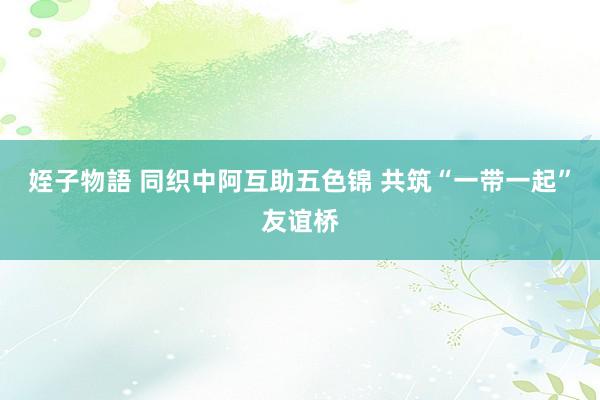 姪子物語 同织中阿互助五色锦 共筑“一带一起”友谊桥